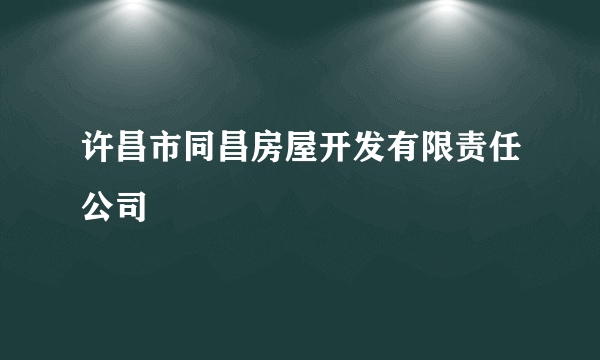 许昌市同昌房屋开发有限责任公司